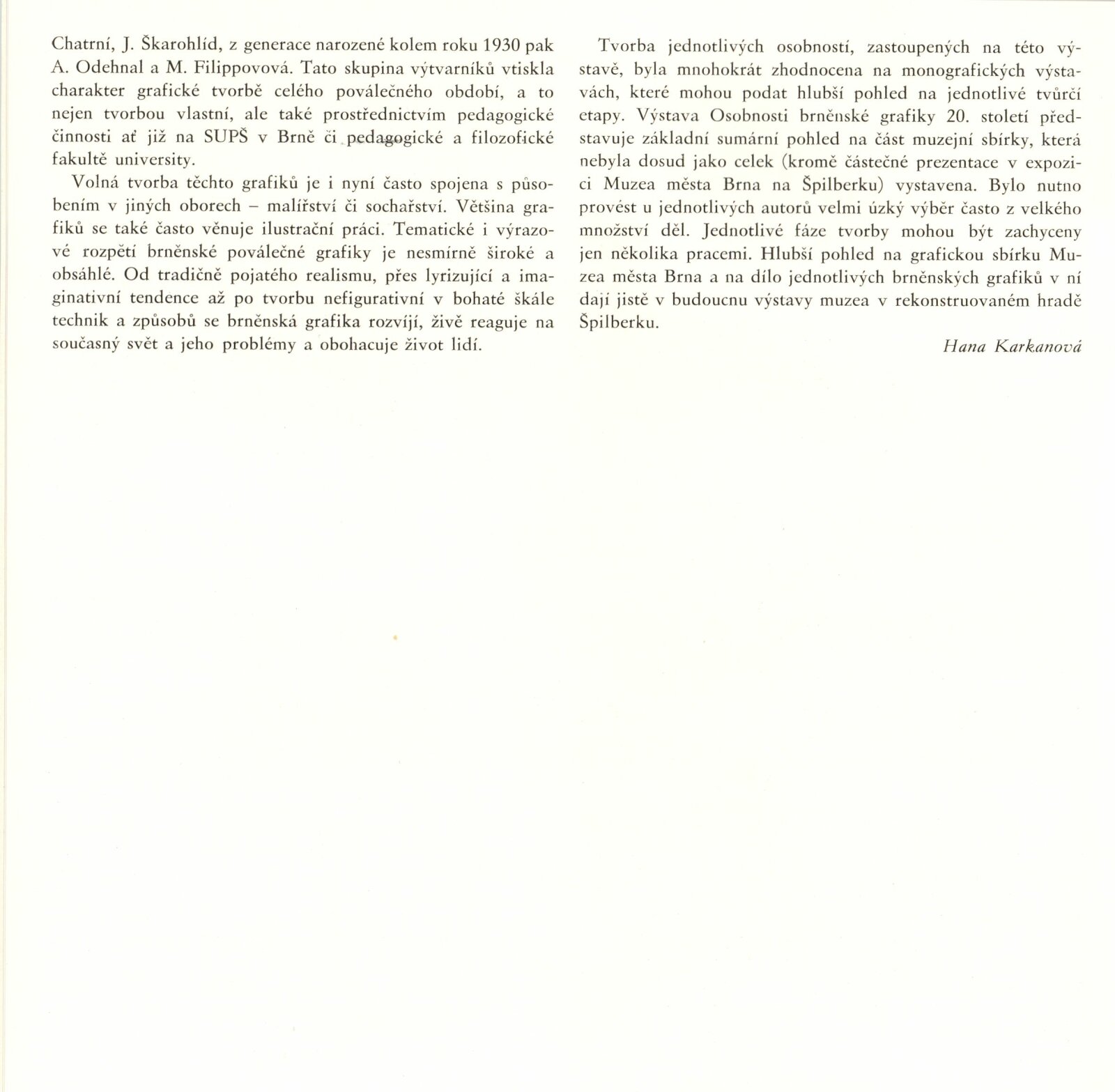 Chatrní, J. Škarohlíd, z generace narozené kolem roku 1930 pak A. Odehnal a M. Filippovová. Tato skupina výtvarníků vtiskla charakter grafické tvorbě celého poválečného období, a to nejen tvorbou vlastní, ale také prostřednictvím pedagogické činnosti ať již na SUPŠ v Brně či pedagogické a filozofické fakultě university.

Volná tvorba těchto grafiků je i nyní často spojena s působením v jiných oborech – malířství či sochařství. Většina grafiků se také často věnuje ilustrační práci. Tematické i výrazové rozpětí brněnské poválečné grafiky je nesmírně široké a obsáhlé. Od tradičně pojatého realismu, přes lyrizující a imaginativní tendence až po tvorbu nefigurativní v bohaté škále technik a způsobů se brněnská grafika rozvíjí, živě reaguje na současný svět a jeho problémy a obohacuje život lidí.

Tvorba jednotlivých osobností, zastoupených na této výstavě, byla mnohokrát zhodnocena na monografických výstavách, které mohou podat hlubší pohled na jednotlivé tvůrčí etapy. Výstava Osobnosti brněnské grafiky 20. století představuje základní sumární pohled na část muzejní sbírky, která nebyla dosud jako celek (kromě částečné prezentace v expozici Muzea města Brna na Špilberku) vystavena. Bylo nutno provést u jednotlivých autorů velmi úzký výběr často z velkého množství děl. Jednotlivé fáze tvorby mohou být zachyceny jen několika pracemi. Hlubší pohled na grafickou sbírku Muzea města Brna a na dílo jednotlivých brněnských grafiků v ní dají jistě v budoucnu výstavy muzea v rekonstruovaném hradě Špilberku.

Hana Karkanová